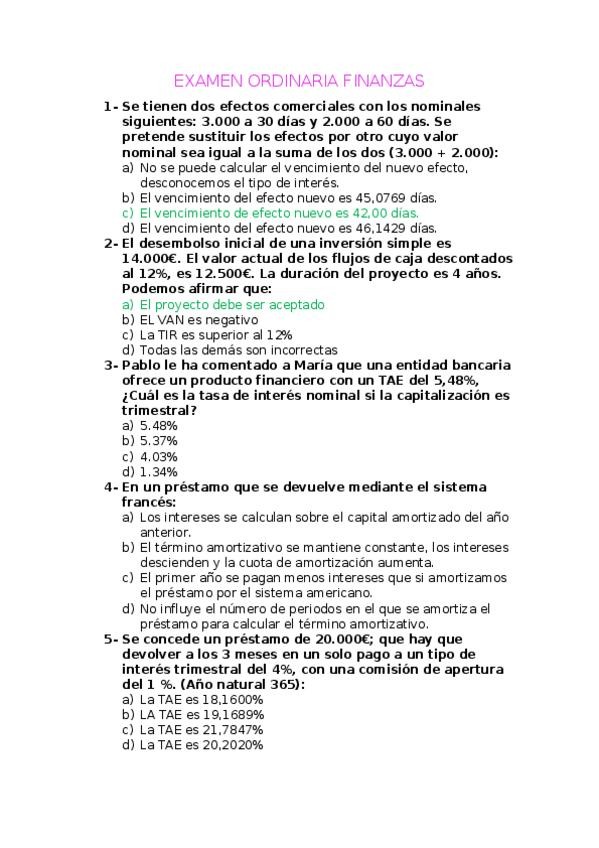 EXAMEN ORDINARIA FINANZAS

1- Se tienen dos efectos comerciales con los nominales siguientes: 3.000 a 30 días y 2.000 a 60 días. Se pretende sustituir los efectos por otro cuyo valor nominal sea igual a la suma de los dos (3.000 + 2.000):
a) No se puede calcular el vencimiento del nuevo efecto, desconocemos el tipo de interés.
b) El vencimiento del efecto nuevo es 45,0769 días.
c) El vencimiento de efecto nuevo es 42,00 días.
d) El vencimiento del efecto nuevo es 46,1429 días.

2- El desembolso inicial de una inversión simple es 14.000€. El valor actual de los flujos de caja descontados al 12%, es 12.500€. La duración del proyecto es 4 años. Podemos afirmar que:
a) El proyecto debe ser aceptado
b) EL VAN es negativo
c) La TIR es superior al 12%
d) Todas las demás son incorrectas

3- Pablo le ha comentado a María que una entidad bancaria ofrece un producto financiero con un TAE del 5,48%, ¿Cuál es la tasa de interés nominal si la capitalización es trimestral?
a) 5.48%
b) 5.37%
c) 4.03%
d) 1.34%

4- En un préstamo que se devuelve mediante el sistema francés:
a) Los intereses se calculan sobre el capital amortizado del año anterior.
b) El término amortizativo se mantiene constante, los intereses descienden y la cuota de amortización aumenta.
c) El primer año se pagan menos intereses que si amortizamos el préstamo por el sistema americano.
d) No influye el número de periodos en el que se amortiza el préstamo para calcular el término amortizativo.

5- Se concede un préstamo de 20.000€; que hay que devolver a los 3 meses en un solo pago a un tipo de interés trimestral del 4%, con una comisión de apertura del 1 %. (Año natural 365):
a) La TAE es 18,1600%
b) LA TAE es 19,1689%
c) La TAE es 21,7847%
d) La TAE es 20,2020%